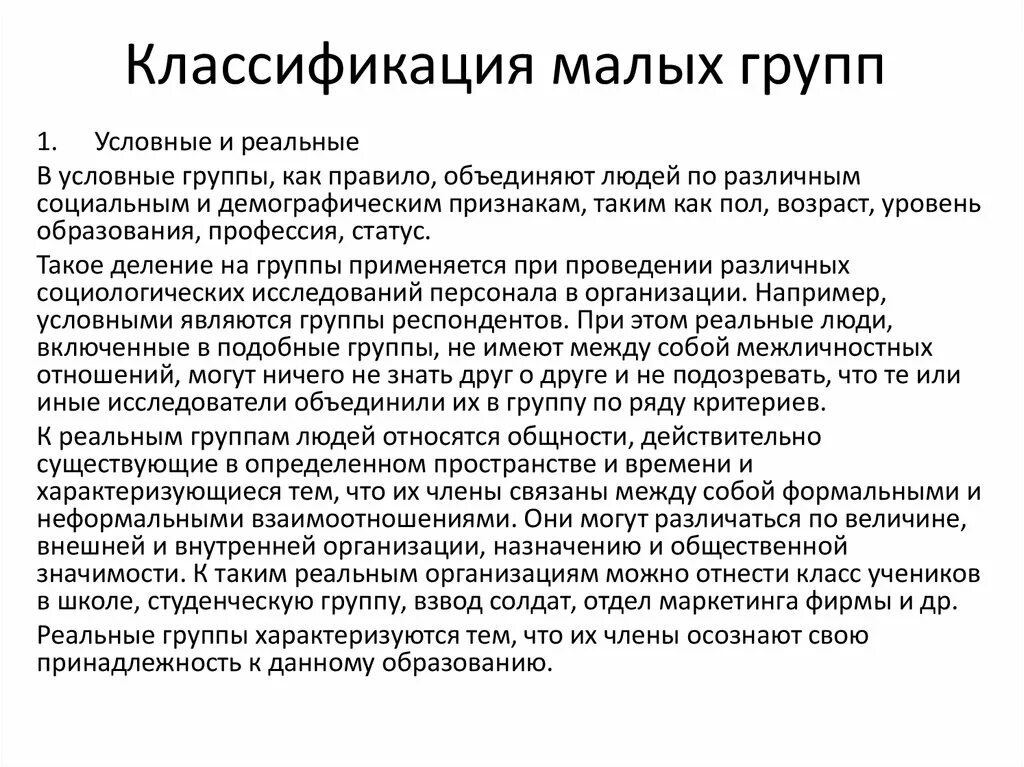 Классификация малых групп

1. Условные и реальные

В условные группы, как правило, объединяют людей по различным социальным и демографическим признакам, таким как пол, возраст, уровень образования, профессия, статус.

Такое деление на группы применяется при проведении различных социологических исследований персонала в организации. Например, условными являются группы респондентов. При этом реальные люди, включенные в подобные группы, не имеют между собой межличностных отношений, могут ничего не знать друг о друге и не подозревать, что те или иные исследователи объединили их в группу по ряду критериев.

К реальным группам людей относятся общности, действительно существующие в определенном пространстве и времени и характеризующиеся тем, что их члены связаны между собой формальными и неформальными взаимоотношениями. Они могут различаться по величине, внешней и внутренней организации, назначению и общественной значимости. К таким реальным организациям можно отнести класс учеников в школе, студенческую группу, взвод солдат, отдел маркетинга фирмы и др.

Реальные группы характеризуются тем, что их члены осознают свою принадлежность к данному образованию.